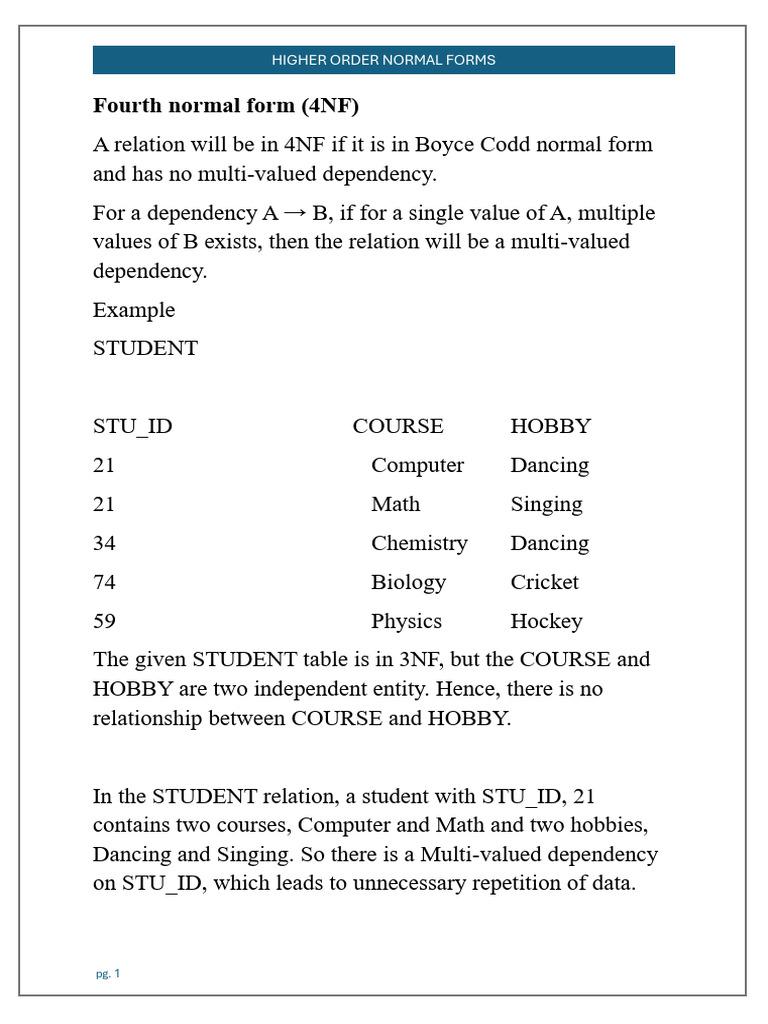 HIGHER ORDER NORMAL FORMS

Fourth normal form (4NF)

A relation will be in 4NF if it is in Boyce Codd normal form and has no multi-valued dependency.

For a dependency A → B, if for a single value of A, multiple values of B exists, then the relation will be a multi-valued dependency.

Example

STUDENT

| STU_ID | COURSE | HOBBY |
|---|---|---|
| 21 | Computer | Dancing |
| 21 | Math | Singing |
| 34 | Chemistry | Dancing |
| 74 | Biology | Cricket |
| 59 | Physics | Hockey |

The given STUDENT table is in 3NF, but the COURSE and HOBBY are two independent entity. Hence, there is no relationship between COURSE and HOBBY.

In the STUDENT relation, a student with STU_ID, 21 contains two courses, Computer and Math and two hobbies, Dancing and Singing. So there is a Multi-valued dependency on STU_ID, which leads to unnecessary repetition of data.

pg. 1